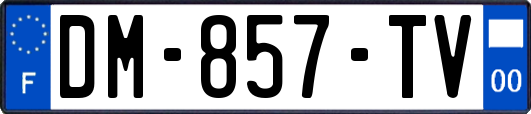 F
DM-857-TV
00